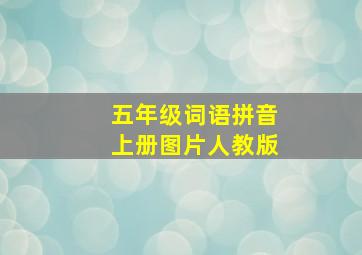 五年级词语拼音
上册图片人教版